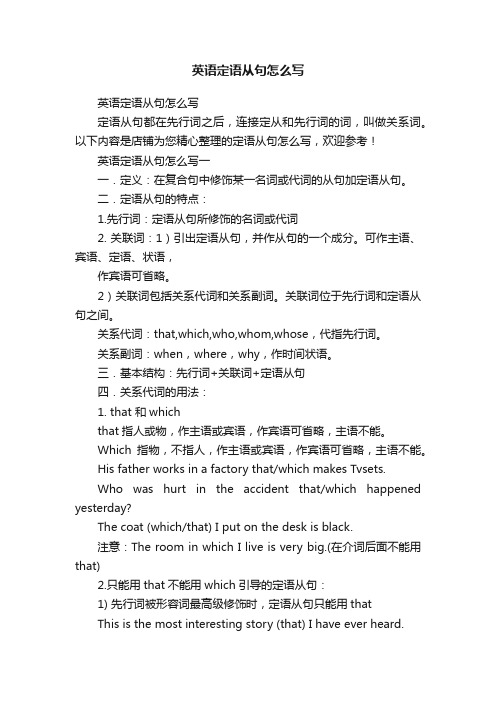 英语定语从句怎么写

英语定语从句怎么写

定语从句都在先行词之后，连接定从和先行词的词，叫做关系词。以下内容是店铺为您精心整理的定语从句怎么写，欢迎参考！

英语定语从句怎么写一

一．定义：在复合句中修饰某一名词或代词的从句加定语从句。

二．定语从句的特点：

1.先行词：定语从句所修饰的名词或代词

2. 关联词：1）引出定语从句，并作从句的一个成分。可作主语、宾语、定语、状语，

作宾语可省略。

2）关联词包括关系代词和关系副词。关联词位于先行词和定语从句之间。

关系代词：that,which,who,whom,whose，代指先行词。

关系副词：when，where，why，作时间状语。

三．基本结构：先行词+关联词+定语从句

四．关系代词的用法：

1. that 和 which

that 指人或物，作主语或宾语，作宾语可省略，主语不能。

Which 指物，不指人，作主语或宾语，作宾语可省略，主语不能。

His father works in a factory that/which makes Tvsets.

Who was hurt in the accident that/which happened yesterday?

The coat (which/that) I put on the desk is black.

注意：The room in which I live is very big.(在介词后面不能用 that)

2.只能用 that 不能用 which 引导的定语从句：

1) 先行词被形容词最高级修饰时，定语从句只能用 that

This is the most interesting story (that) I have ever heard.